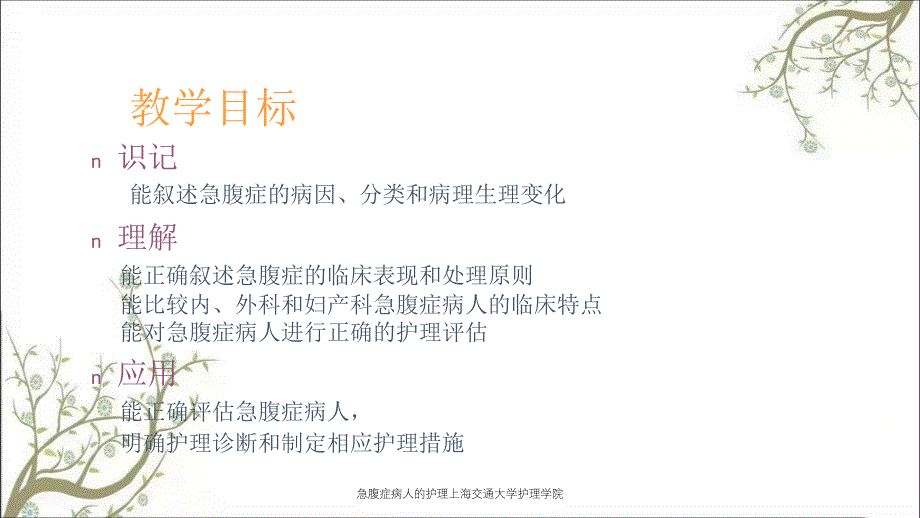 教学目标

n 识记

能叙述急腹症的病因、分类和病理生理变化

n 理解

能正确叙述急腹症的临床表现和处理原则
能比较内、外科和妇产科急腹症病人的临床特点
能对急腹症病人进行正确的护理评估

n 应用

能正确评估急腹症病人，
明确护理诊断和制定相应护理措施

急腹症病人的护理上海交通大学护理学院